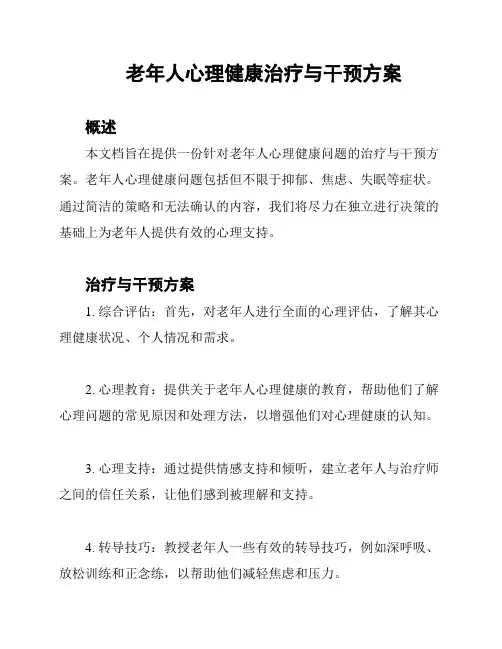 老年人心理健康治疗与干预方案

概述

本文档旨在提供一份针对老年人心理健康问题的治疗与干预方案。老年人心理健康问题包括但不限于抑郁、焦虑、失眠等症状。通过简洁的策略和无法确认的内容，我们将尽力在独立进行决策的基础上为老年人提供有效的心理支持。

治疗与干预方案

1. 综合评估：首先，对老年人进行全面的心理评估，了解其心理健康状况、个人情况和需求。

2. 心理教育：提供关于老年人心理健康的教育，帮助他们了解心理问题的常见原因和处理方法，以增强他们对心理健康的认知。

3. 心理支持：通过提供情感支持和倾听，建立老年人与治疗师之间的信任关系，让他们感到被理解和支持。

4. 转导技巧：教授老年人一些有效的转导技巧，例如深呼吸、放松训练和正念练，以帮助他们减轻焦虑和压力。